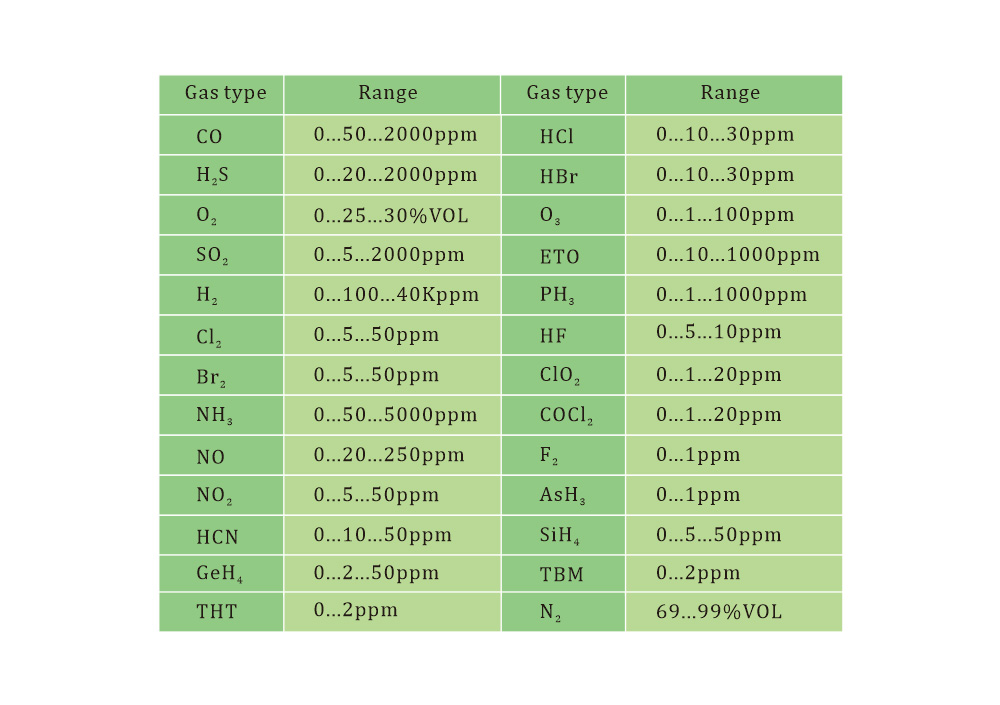 | Gas type | Range | Gas type | Range |
|---|---|---|---|
| CO | 0...50...2000ppm | HCl | 0...10...30ppm |
| $H_2S$ | 0...20...2000ppm | HBr | 0...10...30ppm |
| $O_2$ | 0...25...30%VOL | $O_3$ | 0...1...100ppm |
| $SO_2$ | 0...5...2000ppm | ETO | 0...10...1000ppm |
| $H_2$ | 0...100...40Kppm | $PH_3$ | 0...1...1000ppm |
| $Cl_2$ | 0...5...50ppm | HF | 0...5...10ppm |
| $Br_2$ | 0...5...50ppm | $ClO_2$ | 0...1...20ppm |
| $NH_3$ | 0...50...5000ppm | $COCl_2$ | 0...1...20ppm |
| NO | 0...20...250ppm | $F_2$ | 0...1ppm |
| $NO_2$ | 0...5...50ppm | $AsH_3$ | 0...1ppm |
| HCN | 0...10...50ppm | $SiH_4$ | 0...5...50ppm |
| $GeH_4$ | 0...2...50ppm | TBM | 0...2ppm |
| THT | 0...2ppm | $N_2$ | 69...99%VOL |